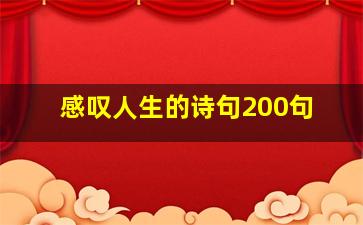 感叹人生的诗句200句